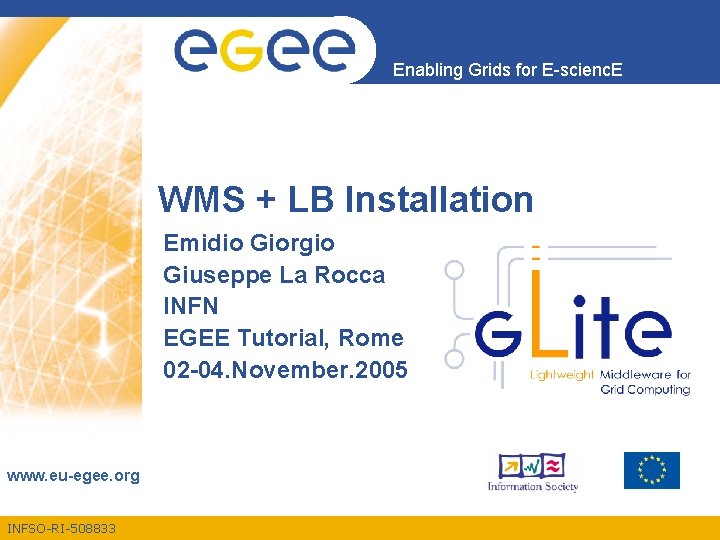 eGee

Enabling Grids for E-sciencE

WMS + LB Installation

Emidio Giorgio
Giuseppe La Rocca
INFN
EGEE Tutorial, Rome
02-04.November.2005

gLite
Lightweight Middleware for Grid Computing

www.eu-egee.org

Information Society

INFSO-RI-508833